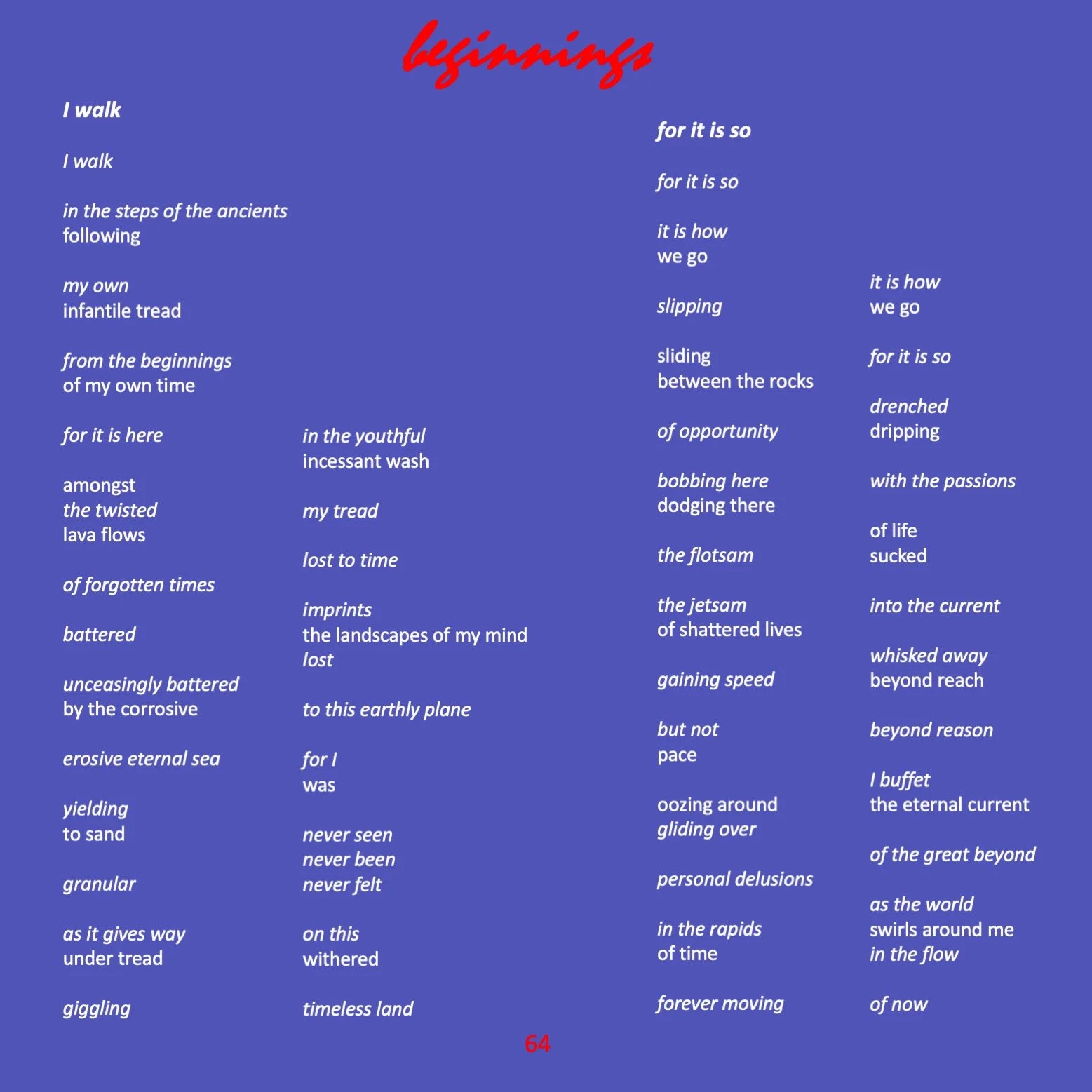 beginnings

I walk

I walk

in the steps of the ancients
following

my own
infantile tread

from the beginnings
of my own time

for it is here

amongst
the twisted
lava flows

of forgotten times

battered

unceasingly battered
by the corrosive

erosive eternal sea

yielding
to sand

granular

as it gives way
under tread

giggling

in the youthful
incessant wash

my tread

lost to time

imprints
the landscapes of my mind
lost

to this earthly plane

for I
was

never seen
never been
never felt

on this
withered

timeless land

for it is so

for it is so

it is how
we go

slipping

sliding
between the rocks

of opportunity

bobbing here
dodging there

the flotsam

the jetsam
of shattered lives

gaining speed

but not
pace

oozing around
gliding over

personal delusions

in the rapids
of time

forever moving

it is how
we go

for it is so

drenched
dripping

with the passions

of life
sucked

into the current

whisked away
beyond reach

beyond reason

I buffet
the eternal current

of the great beyond

as the world
swirls around me
in the flow

of now

64